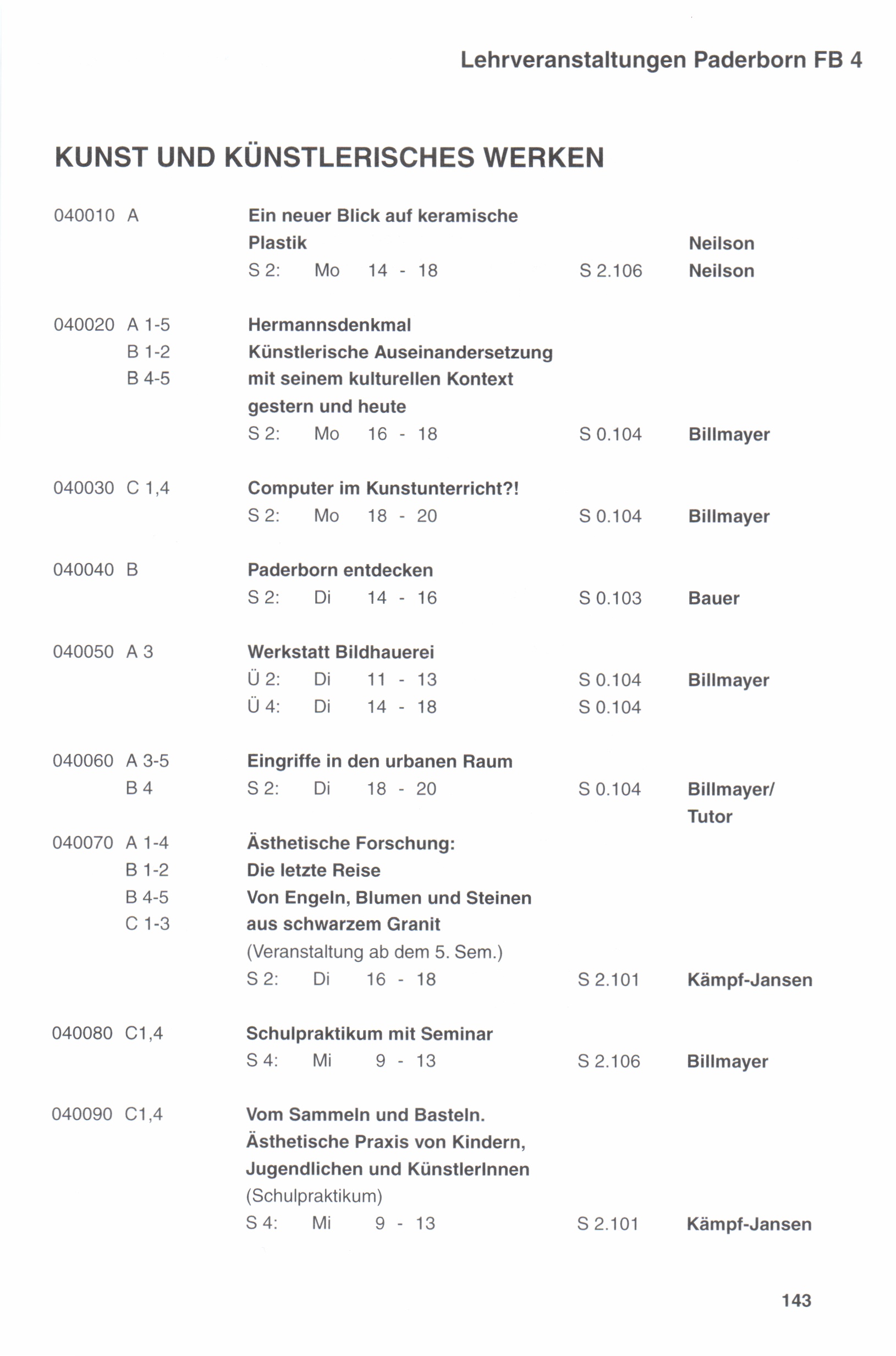 Lehrveranstaltungen Paderborn FB 4

KUNST UND KÜNSTLERISCHES WERKEN

040010 A
Ein neuer Blick auf keramische Plastik Neilson
S 2: Mo 14 - 18 S 2.106 Neilson

040020 A 1-5
B 1-2
B 4-5
Hermannsdenkmal
Künstlerische Auseinandersetzung mit seinem kulturellen Kontext gestern und heute
S 2: Mo 16 - 18 S 0.104 Billmayer

040030 C 1,4
Computer im Kunstunterricht?!
S 2: Mo 18 - 20 S 0.104 Billmayer

040040 B
Paderborn entdecken
S 2: Di 14 - 16 S 0.103 Bauer

040050 A 3
Werkstatt Bildhauerei
Ü 2: Di 11 - 13 S 0.104 Billmayer
Ü 4: Di 14 - 18 S 0.104

040060 A 3-5
B 4
Eingriffe in den urbanen Raum
S 2: Di 18 - 20 S 0.104 Billmayer/ Tutor

040070 A 1-4
B 1-2
B 4-5
C 1-3
Ästhetische Forschung:
Die letzte Reise
Von Engeln, Blumen und Steinen aus schwarzem Granit
(Veranstaltung ab dem 5. Sem.)
S 2: Di 16 - 18 S 2.101 Kämpf-Jansen

040080 C1,4
Schulpraktikum mit Seminar
S 4: Mi 9 - 13 S 2.106 Billmayer

040090 C1,4
Vom Sammeln und Basteln.
Ästhetische Praxis von Kindern, Jugendlichen und KünstlerInnen
(Schulpraktikum)
S 4: Mi 9 - 13 S 2.101 Kämpf-Jansen

143